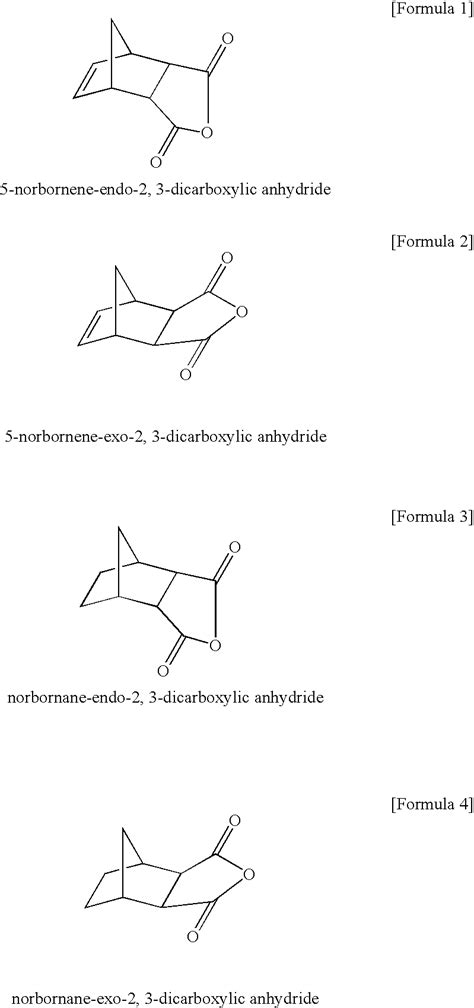 [Formula 1]

O

O

O

5-norbornene-endo-2, 3-dicarboxylic anhydride

[Formula 2]

O

O

O

5-norbornene-exo-2, 3-dicarboxylic anhydride

[Formula 3]

O

O

O

norbornane-endo-2, 3-dicarboxylic anhydride

[Formula 4]

O

O

O

norbornane-exo-2, 3-dicarboxylic anhydride